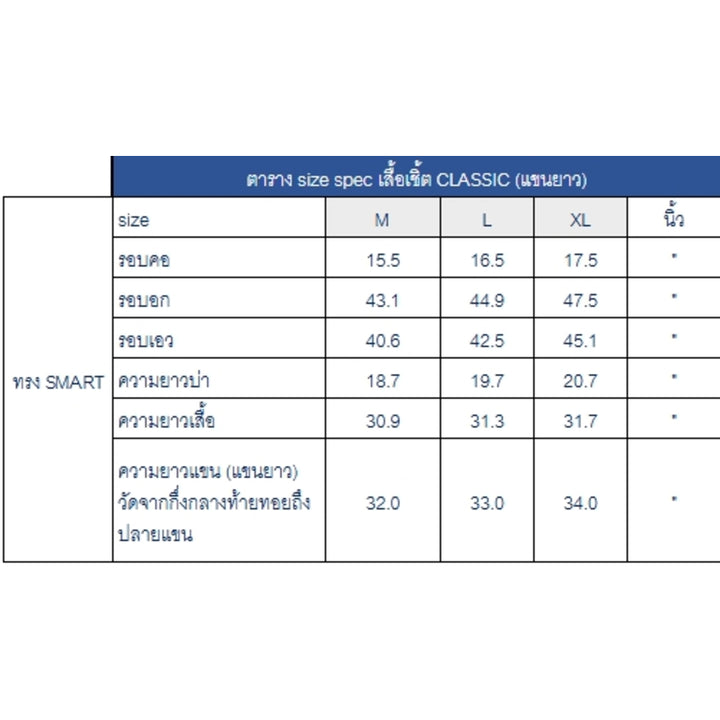 ตาราง size spec เสื้อเชิ้ต CLASSIC (แขนยาว)

| | size | M | L | XL | นิ้ว |
|---|---|---|---|---|---|
| ทรง SMART | รอบคอ | 15.5 | 16.5 | 17.5 | " |
| | รอบอก | 43.1 | 44.9 | 47.5 | " |
| | รอบเอว | 40.6 | 42.5 | 45.1 | " |
| | ความยาวบ่า | 18.7 | 19.7 | 20.7 | " |
| | ความยาวเสื้อ | 30.9 | 31.3 | 31.7 | " |
| | ความยาวแขน (แขนยาว) วัดจากกึ่งกลางท้ายทอยถึงปลายแขน | 32.0 | 33.0 | 34.0 | " |